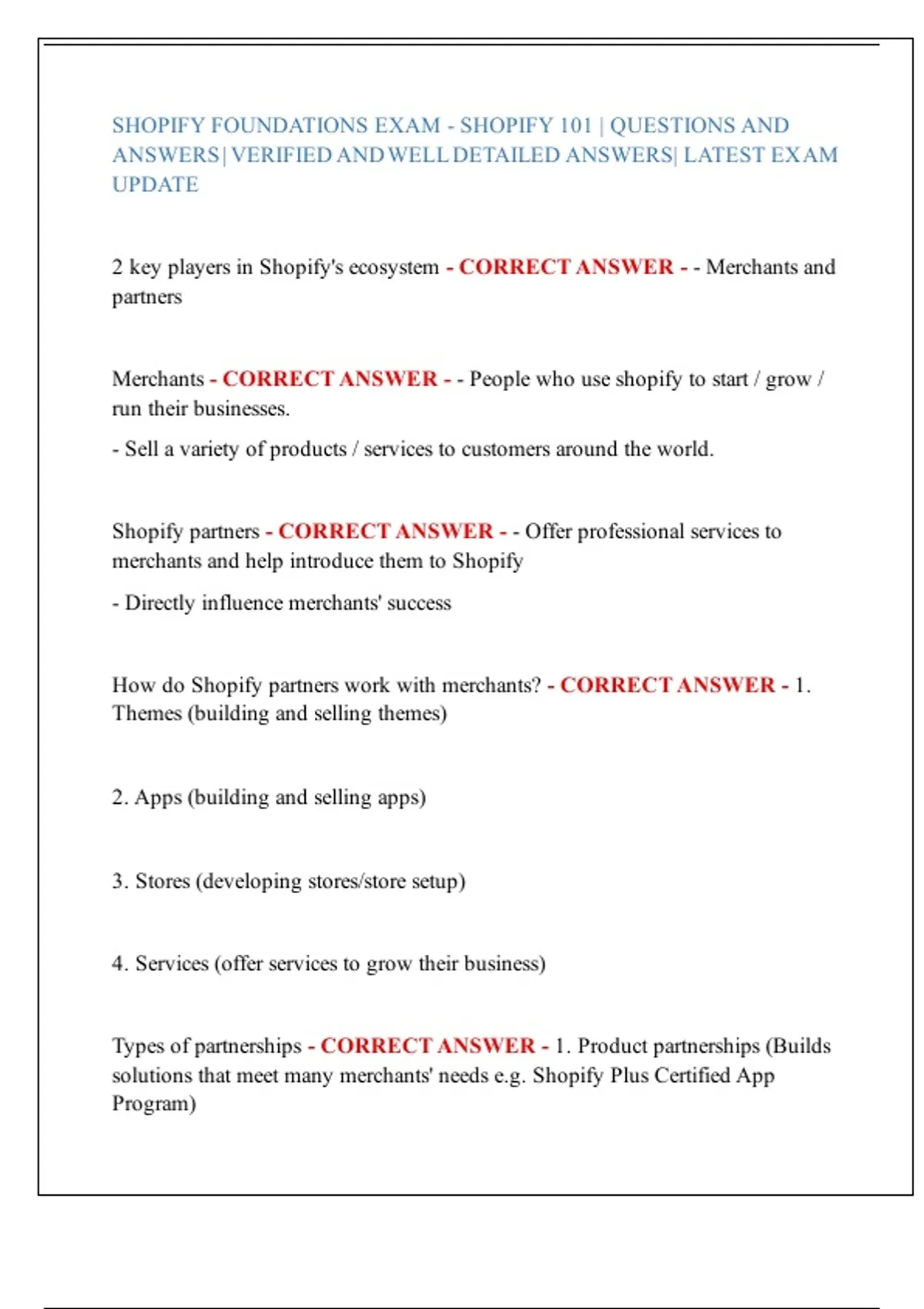 SHOPIFY FOUNDATIONS EXAM - SHOPIFY 101 | QUESTIONS AND ANSWERS | VERIFIED AND WELL DETAILED ANSWERS| LATEST EXAM UPDATE

2 key players in Shopify's ecosystem - CORRECT ANSWER - - Merchants and partners

Merchants - CORRECT ANSWER - - People who use shopify to start / grow / run their businesses.

- Sell a variety of products / services to customers around the world.

Shopify partners - CORRECT ANSWER - - Offer professional services to merchants and help introduce them to Shopify

- Directly influence merchants' success

How do Shopify partners work with merchants? - CORRECT ANSWER - 1. Themes (building and selling themes)

2. Apps (building and selling apps)

3. Stores (developing stores/store setup)

4. Services (offer services to grow their business)

Types of partnerships - CORRECT ANSWER - 1. Product partnerships (Builds solutions that meet many merchants' needs e.g. Shopify Plus Certified App Program)